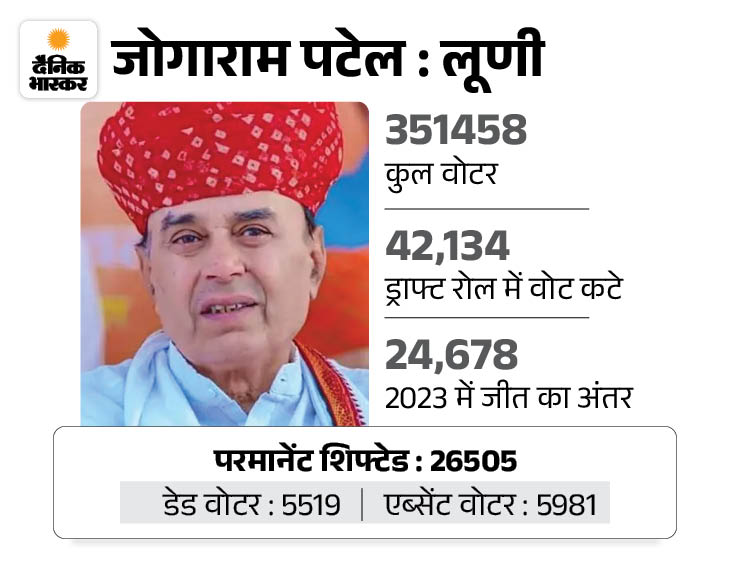 दैनिक भास्कर

जोगाराम पटेल : लूणी

351458
कुल वोटर

42,134
ड्राफ्ट रोल में वोट कटे

24,678
2023 में जीत का अंतर

परमानेंट शिफ्टेड : 26505

डेड वोटर : 5519 | एब्सेंट वोटर : 5981